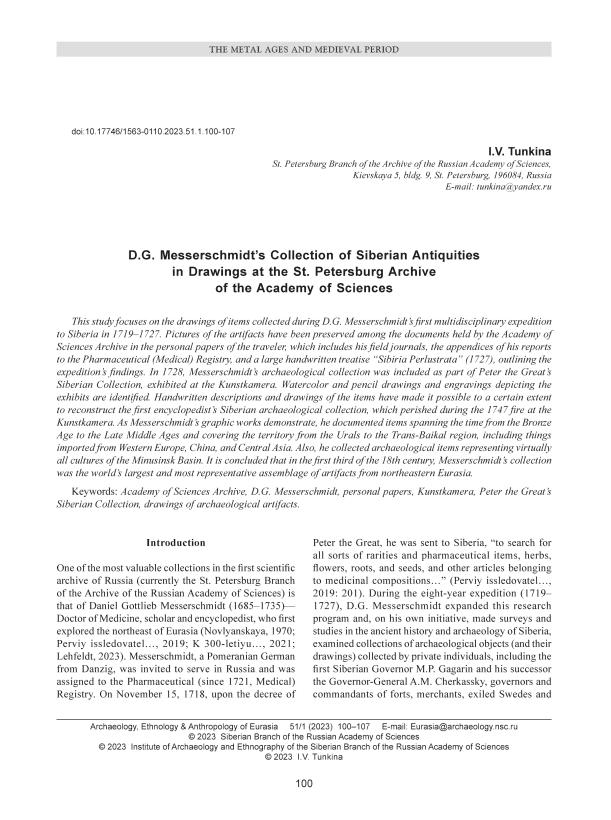 THE METAL AGES AND MEDIEVAL PERIOD

doi:10.17746/1563-0110.2023.51.1.100-107

I.V. Tunkina
St. Petersburg Branch of the Archive of the Russian Academy of Sciences, Kievskaya 5, bldg. 9, St. Petersburg, 196084, Russia
E-mail: tunkina@yandex.ru

D.G. Messerschmidt's Collection of Siberian Antiquities in Drawings at the St. Petersburg Archive of the Academy of Sciences

This study focuses on the drawings of items collected during D.G. Messerschmidt's first multidisciplinary expedition to Siberia in 1719–1727. Pictures of the artifacts have been preserved among the documents held by the Academy of Sciences Archive in the personal papers of the traveler, which includes his field journals, the appendices of his reports to the Pharmaceutical (Medical) Registry, and a large handwritten treatise "Sibiria Perlustrata" (1727), outlining the expedition's findings. In 1728, Messerschmidt's archaeological collection was included as part of Peter the Great's Siberian Collection, exhibited at the Kunstkamera. Watercolor and pencil drawings and engravings depicting the exhibits are identified. Handwritten descriptions and drawings of the items have made it possible to a certain extent to reconstruct the first encyclopedist's Siberian archaeological collection, which perished during the 1747 fire at the Kunstkamera. As Messerschmidt's graphic works demonstrate, he documented items spanning the time from the Bronze Age to the Late Middle Ages and covering the territory from the Urals to the Trans-Baikal region, including things imported from Western Europe, China, and Central Asia. Also, he collected archaeological items representing virtually all cultures of the Minusinsk Basin. It is concluded that in the first third of the 18th century, Messerschmidt's collection was the world's largest and most representative assemblage of artifacts from northeastern Eurasia.

Keywords: Academy of Sciences Archive, D.G. Messerschmidt, personal papers, Kunstkamera, Peter the Great's Siberian Collection, drawings of archaeological artifacts.

Introduction

One of the most valuable collections in the first scientific archive of Russia (currently the St. Petersburg Branch of the Archive of the Russian Academy of Sciences) is that of Daniel Gottlieb Messerschmidt (1685–1735)—Doctor of Medicine, scholar and encyclopedist, who first explored the northeast of Eurasia (Novlyanskaya, 1970; Perviy issledovatel…, 2019; K 300-letiyu…, 2021; Lehfeldt, 2023). Messerschmidt, a Pomeranian German from Danzig, was invited to serve in Russia and was assigned to the Pharmaceutical (since 1721, Medical) Registry. On November 15, 1718, upon the decree of Peter the Great, he was sent to Siberia, "to search for all sorts of rarities and pharmaceutical items, herbs, flowers, roots, and seeds, and other articles belonging to medicinal compositions…" (Perviy issledovatel…, 2019: 201). During the eight-year expedition (1719–1727), D.G. Messerschmidt expanded this research program and, on his own initiative, made surveys and studies in the ancient history and archaeology of Siberia, examined collections of archaeological objects (and their drawings) collected by private individuals, including the first Siberian Governor M.P. Gagarin and his successor the Governor-General A.M. Cherkassky, governors and commandants of forts, merchants, exiled Swedes and

Archaeology, Ethnology & Anthropology of Eurasia 51/1 (2023) 100–107 E-mail: Eurasia@archaeology.nsc.ru
© 2023 Siberian Branch of the Russian Academy of Sciences
© 2023 Institute of Archaeology and Ethnography of the Siberian Branch of the Russian Academy of Sciences
© 2023 I.V. Tunkina

100